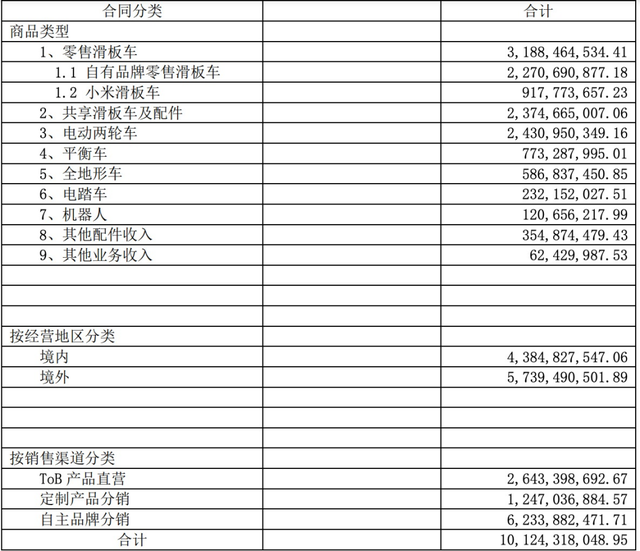 | 合同分类 | | 合计 |
|---|---|---|
| 商品类型 | | |
| 1、零售滑板车 | | 3,188,464,534.41 |
| 1.1 自有品牌零售滑板车 | | 2,270,690,877.18 |
| 1.2 小米滑板车 | | 917,773,657.23 |
| 2、共享滑板车及配件 | | 2,374,665,007.06 |
| 3、电动两轮车 | | 2,430,950,349.16 |
| 4、平衡车 | | 773,287,995.01 |
| 5、全地形车 | | 586,837,450.85 |
| 6、电踏车 | | 232,152,027.51 |
| 7、机器人 | | 120,656,217.99 |
| 8、其他配件收入 | | 354,874,479.43 |
| 9、其他业务收入 | | 62,429,987.53 |
| | | |
| | | |
| | | |
| 按经营地区分类 | | |
| 境内 | | 4,384,827,547.06 |
| 境外 | | 5,739,490,501.89 |
| | | |
| | | |
| | | |
| 按销售渠道分类 | | |
| ToB 产品直营 | | 2,643,398,692.67 |
| 定制产品分销 | | 1,247,036,884.57 |
| 自主品牌分销 | | 6,233,882,471.71 |
| 合计 | | 10,124,318,048.95 |